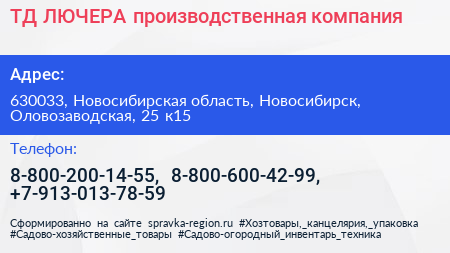 ТД ЛЮЧЕРА производственная компания

Адрес:

630033, Новосибирская область, Новосибирск, Оловозаводская, 25 к15

Телефон:

8-800-200-14-55, 8-800-600-42-99, +7-913-013-78-59

Сформированно на сайте spravka-region.ru #Хозтовары,_канцелярия,_упаковка #Садово-хозяйственные_товары #Садово-огородный_инвентарь_техника